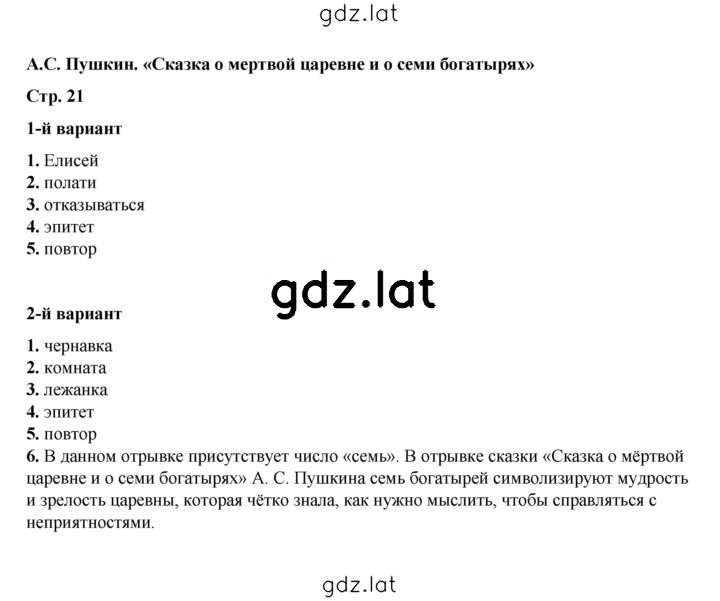 gdz.lat

А.С. Пушкин. «Сказка о мертвой царевне и о семи богатырях»

Стр. 21

1-й вариант

1. Елисей
2. полати
3. отказываться
4. эпитет
5. повтор

gdz.lat

2-й вариант

1. чернавка
2. комната
3. лежанка
4. эпитет
5. повтор
6. В данном отрывке присутствует число «семь». В отрывке сказки «Сказка о мёртвой царевне и о семи богатырях» А. С. Пушкина семь богатырей символизируют мудрость и зрелость царевны, которая чётко знала, как нужно мыслить, чтобы справляться с неприятностями.

gdz.lat